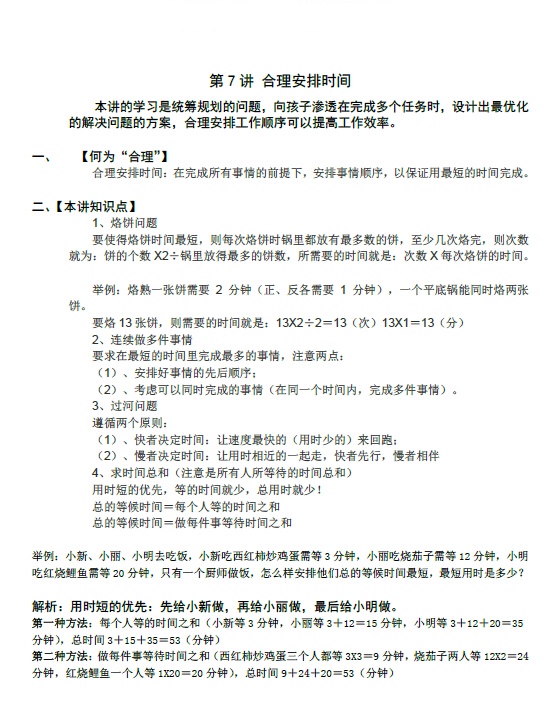 第 7 讲 合理安排时间

本讲的学习是统筹规划的问题，向孩子渗透在完成多个任务时，设计出最优化的解决问题的方案，合理安排工作顺序可以提高工作效率。

一、 【何为“合理”】

合理安排时间：在完成所有事情的前提下，安排事情顺序，以保证用最短的时间完成。

二、【本讲知识点】

1、烙饼问题

要使得烙饼时间最短，则每次烙饼时锅里都放有最多数的饼，至少几次烙完，则次数就为：饼的个数 X2÷锅里放得最多的饼数，所需要的时间就是：次数 X 每次烙饼的时间。

举例：烙熟一张饼需要 2 分钟（正、反各需要 1 分钟），一个平底锅能同时烙两张饼。

要烙 13 张饼，则需要的时间就是：13X2÷2＝13（次）13X1＝13（分）

2、连续做多件事情

要求在最短的时间里完成最多的事情，注意两点：

（1）、安排好事情的先后顺序；

（2）、考虑可以同时完成的事情（在同一个时间内，完成多件事情）。

3、过河问题

遵循两个原则：

（1）、快者决定时间：让速度最快的（用时少的）来回跑；

（2）、慢者决定时间：让用时相近的一起走，快者先行，慢者相伴

4、求时间总和（注意是所有人所等待的时间总和）

用时短的优先，等的时间就少，总用时就少！

总的等候时间＝每个人等的时间之和

总的等候时间＝做每件事等待时间之和

举例：小新、小丽、小明去吃饭，小新吃西红柿炒鸡蛋需等 3 分钟，小丽吃烧茄子需等 12 分钟，小明吃红烧鲤鱼需等 20 分钟，只有一个厨师做饭，怎么样安排他们总的等候时间最短，最短用时是多少？

解析：用时短的优先：先给小新做，再给小丽做，最后给小明做。

第一种方法：每个人等的时间之和（小新等 3 分钟，小丽等 3＋12＝15 分钟，小明等 3＋12＋20＝35 分钟），总时间 3＋15＋35＝53（分钟）

第二种方法：做每件事等待时间之和（西红柿炒鸡蛋三个人都等 3X3＝9 分钟，烧茄子两人等 12X2＝24 分钟，红烧鲤鱼一个人等 1X20＝20 分钟），总时间 9＋24＋20＝53（分钟）